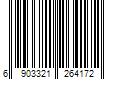 6 903321 264172